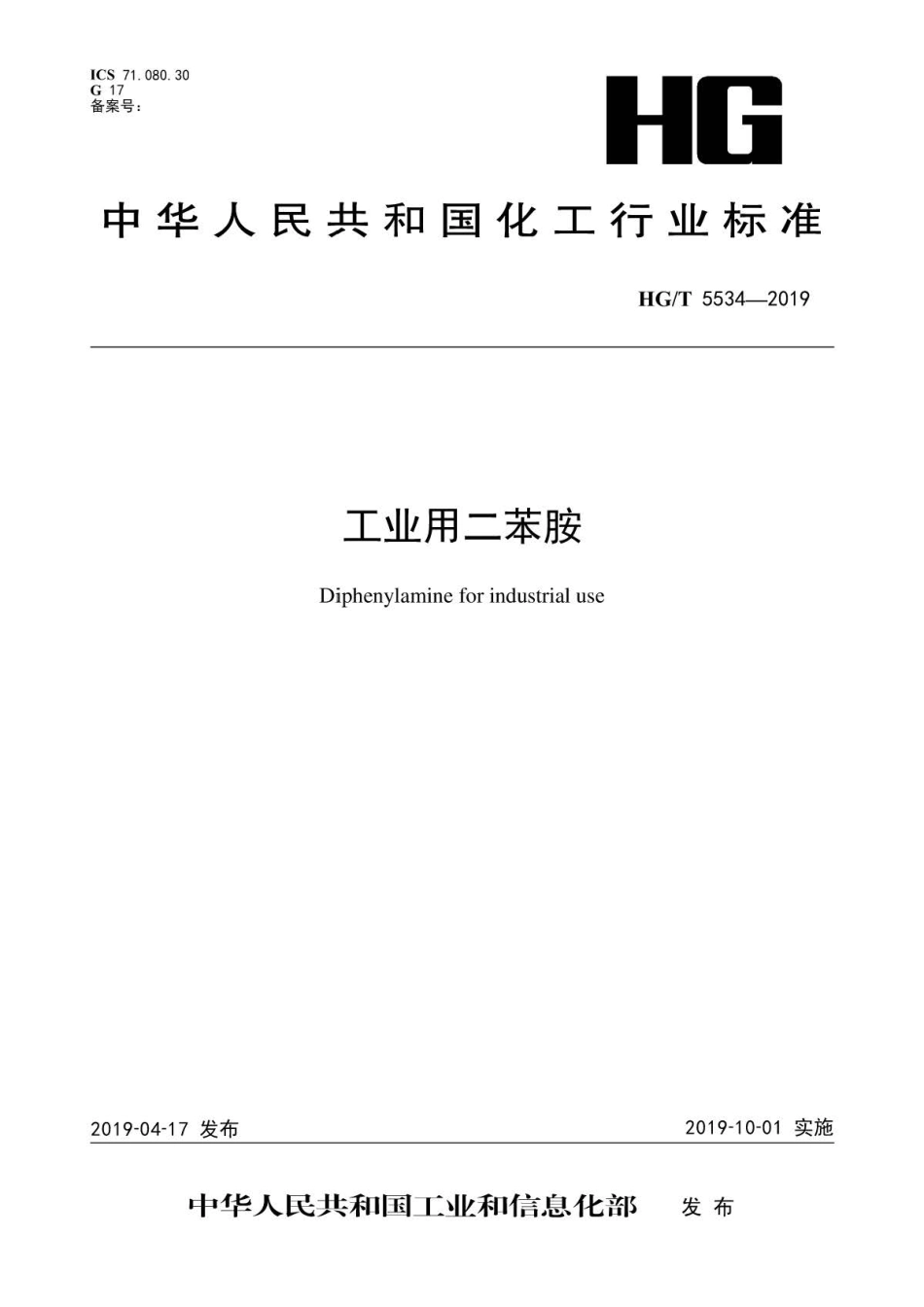 ICS 71.080.30
G 17
备案号：

HG

中华人民共和国化工行业标准

HG/T 5534—2019

工业用二苯胺

Diphenylamine for industrial use

2019-04-17 发布

2019-10-01 实施

中华人民共和国工业和信息化部 发布